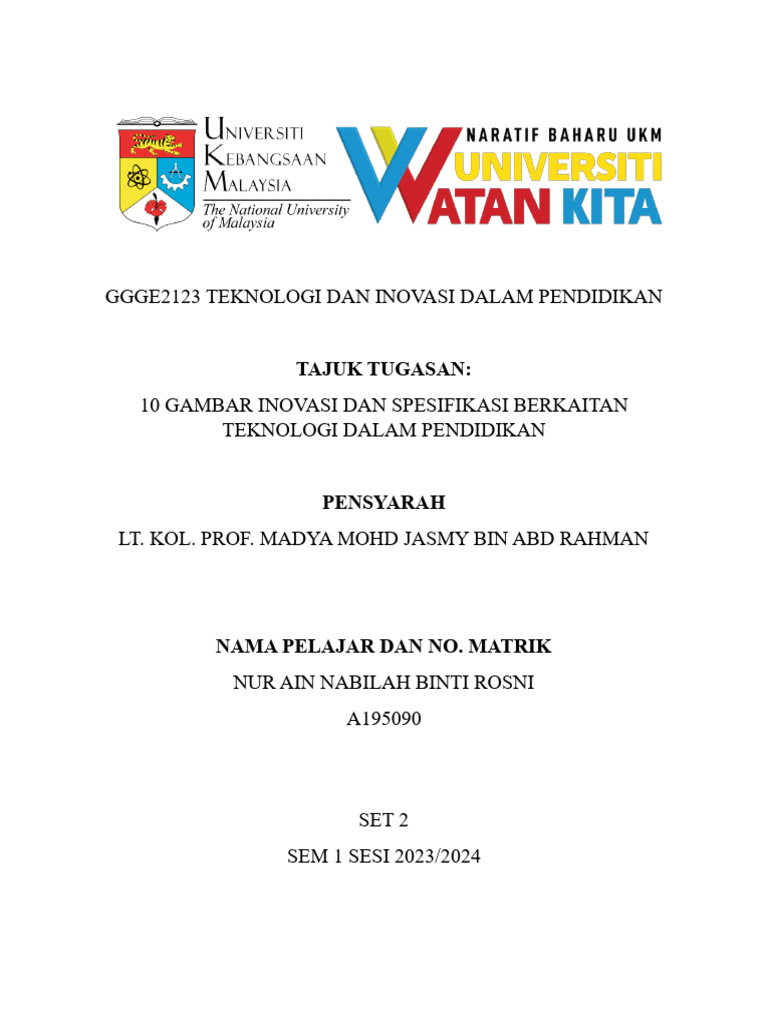 UNIVERSITI KEBANGSAAN MALAYSIA
The National University of Malaysia

NARATIF BAHARU UKM
UNIVERSITI WATAN KITA

GGGE2123 TEKNOLOGI DAN INOVASI DALAM PENDIDIKAN

TAJUK TUGASAN:
10 GAMBAR INOVASI DAN SPESIFIKASI BERKAITAN TEKNOLOGI DALAM PENDIDIKAN

PENSYARAH
LT. KOL. PROF. MADYA MOHD JASMY BIN ABD RAHMAN

NAMA PELAJAR DAN NO. MATRIK
NUR AIN NABILAH BINTI ROSNI
A195090

SET 2
SEM 1 SESI 2023/2024